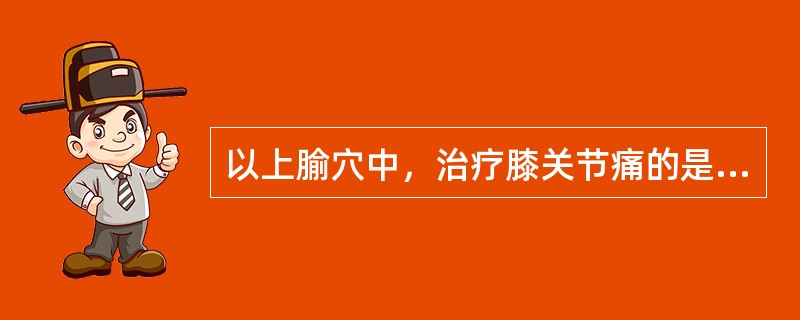 以上腧穴中，治疗膝关节痛的是...